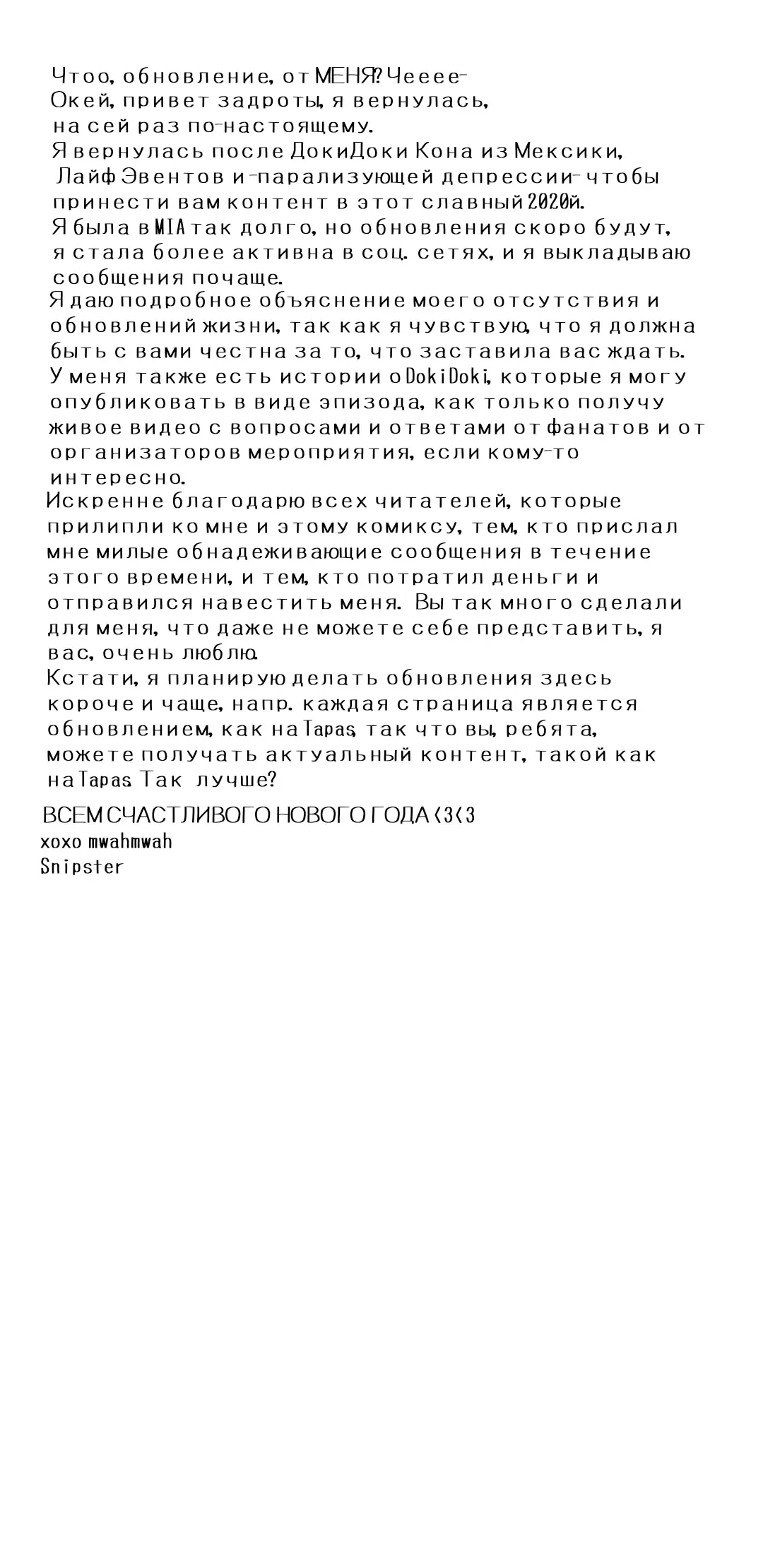 Чтоо, обновление, от МЕНЯ? Чееее-
Окей, привет задроты, я вернулась, на сей раз по-настоящему.
Я вернулась после ДокиДоки Кона из Мексики, Лайф Эвентов и -парализующей депрессии- чтобы принести вам контент в этот славный 2020й.
Я была в MIA так долго, но обновления скоро будут, я стала более активна в соц. сетях, и я выкладываю сообщения почаще.
Я даю подробное объяснение моего отсутствия и обновлений жизни, так как я чувствую, что я должна быть с вами честна за то, что заставила вас ждать.
У меня также есть истории о DokiDoki, которые я могу опубликовать в виде эпизода, как только получу живое видео с вопросами и ответами от фанатов и от организаторов мероприятия, если кому-то интересно.
Искренне благодарю всех читателей, которые прилипли ко мне и этому комиксу, тем, кто прислал мне милые обнадеживающие сообщения в течение этого времени, и тем, кто потратил деньги и отправился навестить меня. Вы так много сделали для меня, что даже не можете себе представить, я вас, очень люблю.
Кстати, я планирую делать обновления здесь короче и чаще, напр. каждая страница является обновлением, как на Tapas, так что вы, ребята, можете получать актуальный контент, такой как на Tapas. Так лучше?

ВСЕМ СЧАСТЛИВОГО НОВОГО ГОДА <3<3
xoxo mwahmwah
Snipster